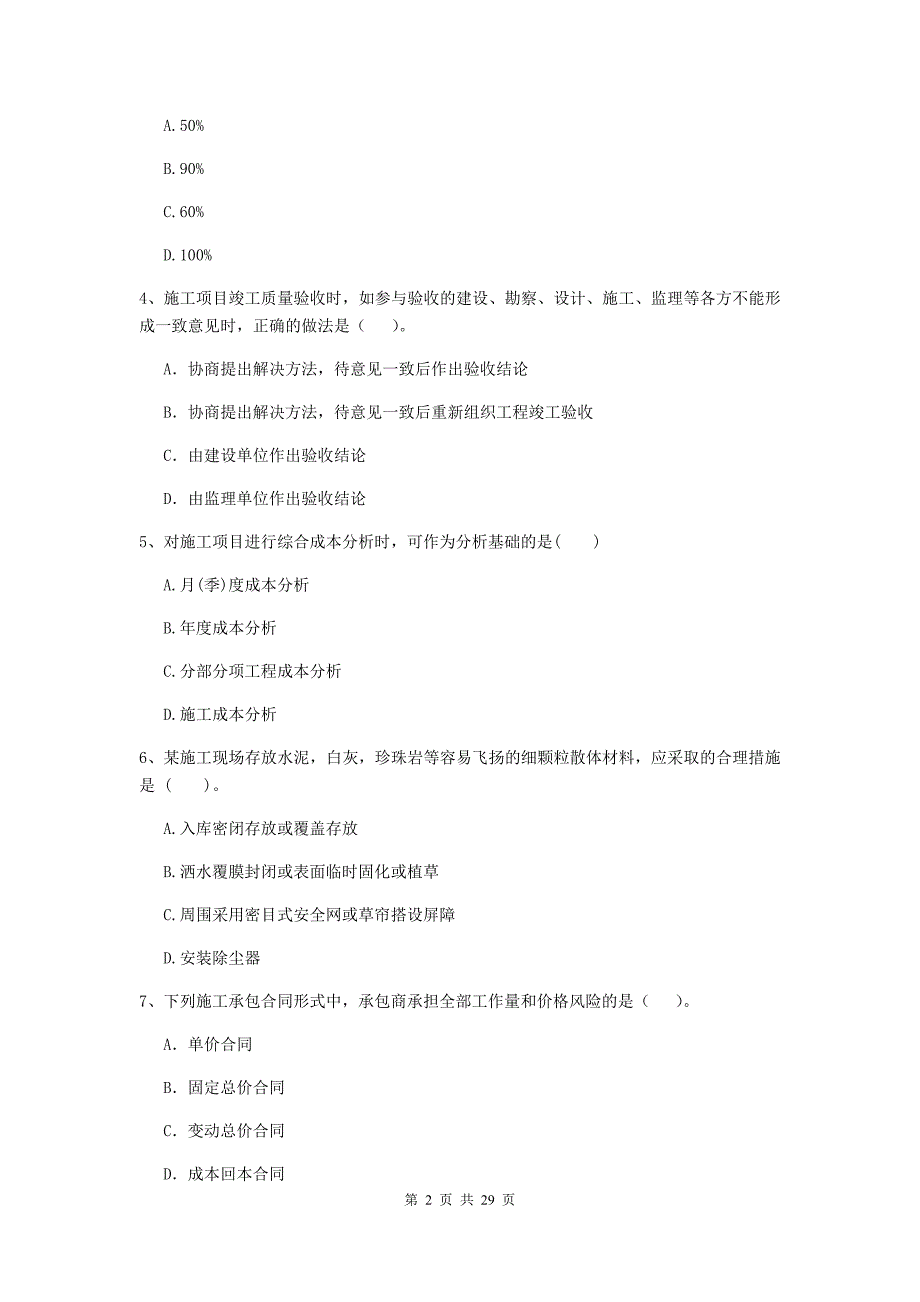 A. 50%

B. 90%

C. 60%

D. 100%

4、施工项目竣工质量验收时，如参与验收的建设、勘察、设计、施工、监理等各方不能形成一致意见时，正确的做法是（　）。

A. 协商提出解决方法，待意见一致后作出验收结论

B. 协商提出解决方法，待意见一致后重新组织工程竣工验收

C. 由建设单位作出验收结论

D. 由监理单位作出验收结论

5、对施工项目进行综合成本分析时，可作为分析基础的是(　)

A. 月(季)度成本分析

B. 年度成本分析

C. 分部分项工程成本分析

D. 施工成本分析

6、某施工现场存放水泥，白灰，珍珠岩等容易飞扬的细颗粒散体材料，应采取的合理措施是（　）。

A. 入库密闭存放或覆盖存放

B. 洒水覆膜封闭或表面临时固化或植草

C. 周围采用密目式安全网或草帘搭设屏障

D. 安装除尘器

7、下列施工承包合同形式中，承包商承担全部工作量和价格风险的是（　）。

A. 单价合同

B. 固定总价合同

C. 变动总价合同

D. 成本回本合同

第 2 页 共 29 页